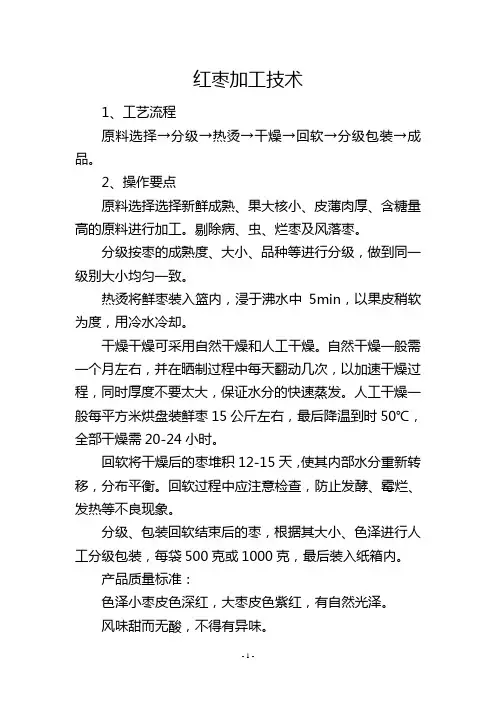 红枣加工技术

1、工艺流程

原料选择→分级→热烫→干燥→回软→分级包装→成品。

2、操作要点

原料选择选择新鲜成熟、果大核小、皮薄肉厚、含糖量高的原料进行加工。剔除病、虫、烂枣及风落枣。

分级按枣的成熟度、大小、品种等进行分级，做到同一级别大小均匀一致。

热烫将鲜枣装入篮内，浸于沸水中 5min，以果皮稍软为度，用冷水冷却。

干燥干燥可采用自然干燥和人工干燥。自然干燥一般需一个月左右，并在晒制过程中每天翻动几次，以加速干燥过程，同时厚度不要太大，保证水分的快速蒸发。人工干燥一般每平方米烘盘装鲜枣 15 公斤左右，最后降温到时 50℃，全部干燥需 20-24 小时。

回软将干燥后的枣堆积 12-15 天，使其内部水分重新转移，分布平衡。回软过程中应注意检查，防止发酵、霉烂、发热等不良现象。

分级、包装回软结束后的枣，根据其大小、色泽进行人工分级包装，每袋 500 克或 1000 克，最后装入纸箱内。

产品质量标准：

色泽小枣皮色深红，大枣皮色紫红，有自然光泽。

风味甜而无酸，不得有异味。

- 1 -